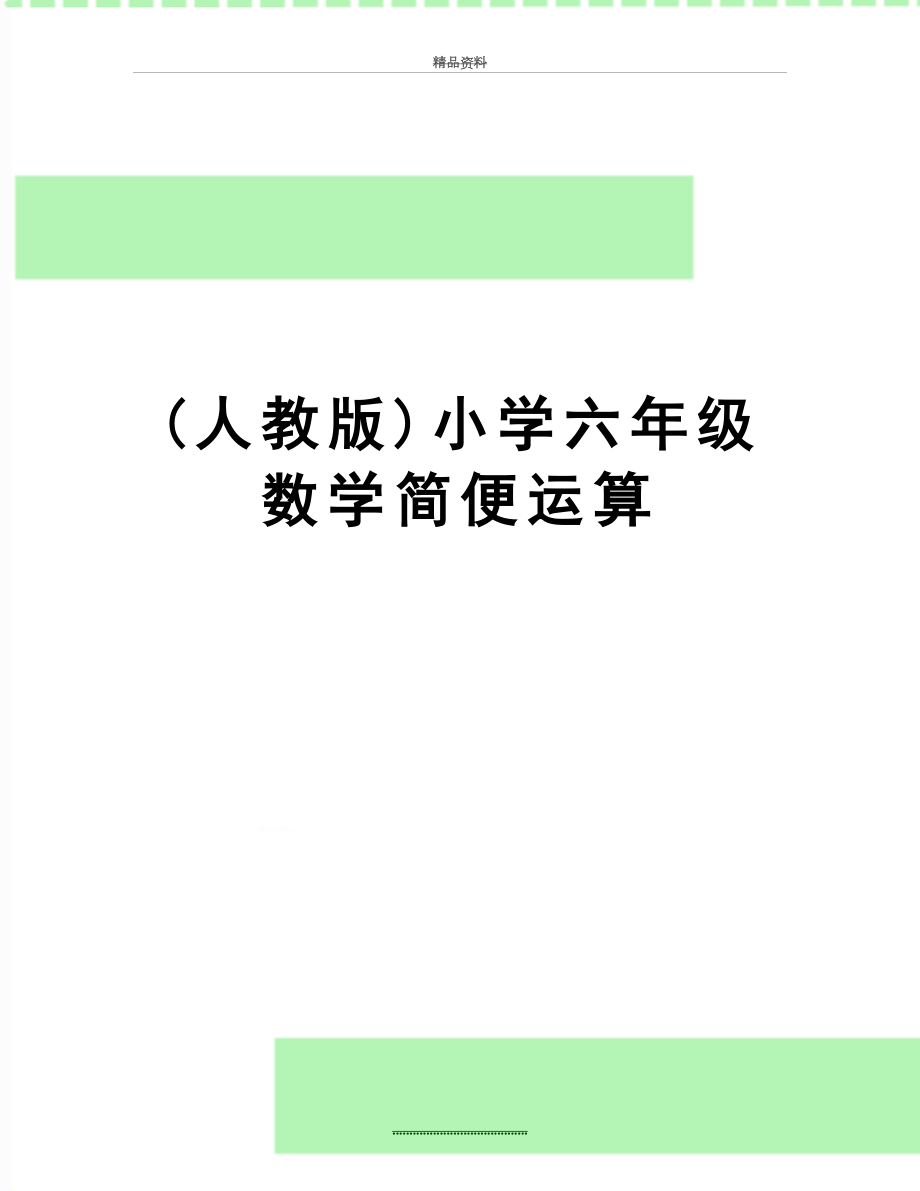 精品资料

（人教版）小学六年级数学简便运算